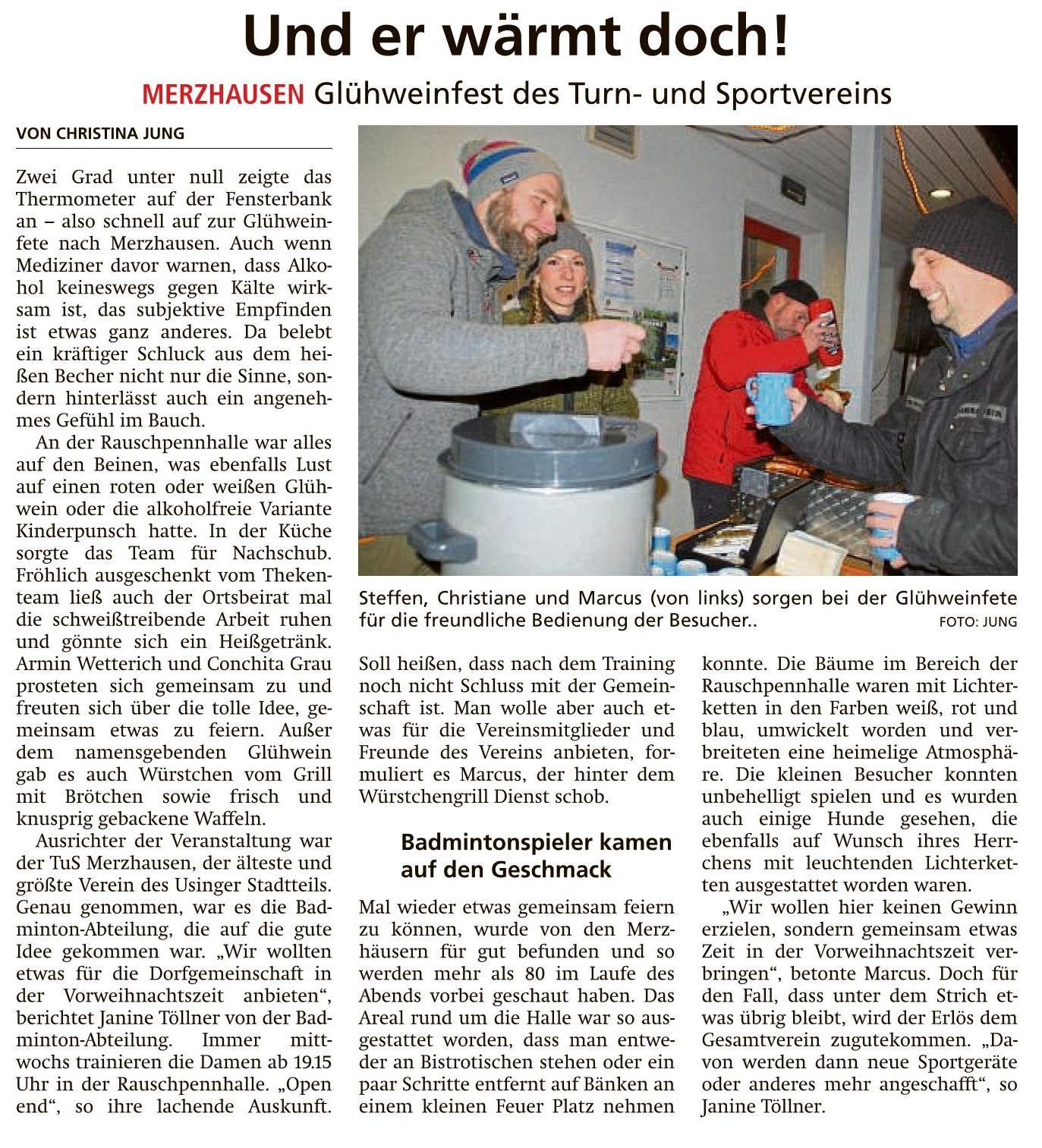 Und er wärmt doch!

MERZHAUSEN Glühweinfest des Turn- und Sportvereins

VON CHRISTINA JUNG

Zwei Grad unter null zeigte das Thermometer auf der Fensterbank an – also schnell auf zur Glühweinfete nach Merzhausen. Auch wenn Mediziner davor warnen, dass Alkohol keineswegs gegen Kälte wirksam ist, das subjektive Empfinden ist etwas ganz anderes. Da belebt ein kräftiger Schluck aus dem heißen Becher nicht nur die Sinne, sondern hinterlässt auch ein angenehmes Gefühl im Bauch.

An der Rauschpennhalle war alles auf den Beinen, was ebenfalls Lust auf einen roten oder weißen Glühwein oder die alkoholfreie Variante Kinderpunsch hatte. In der Küche sorgte das Team für Nachschub. Fröhlich ausgeschenkt vom Thekenteam ließ auch der Ortsbeirat mal die schweißtreibende Arbeit ruhen und gönnte sich ein Heißgetränk. Armin Wetterich und Conchita Grau prosteten sich gemeinsam zu und freuten sich über die tolle Idee, gemeinsam etwas zu feiern. Außer dem namensgebenden Glühwein gab es auch Würstchen vom Grill mit Brötchen sowie frisch und knusprig gebackene Waffeln.

Ausrichter der Veranstaltung war der TuS Merzhausen, der älteste und größte Verein des Usinger Stadtteils. Genau genommen, war es die Badminton-Abteilung, die auf die gute Idee gekommen war. „Wir wollten etwas für die Dorfgemeinschaft in der Vorweihnachtszeit anbieten“, berichtet Janine Töllner von der Badminton-Abteilung. Immer mittwochs trainieren die Damen ab 19.15 Uhr in der Rauschpennhalle. „Open end“, so ihre lachende Auskunft.

Steffen, Christiane und Marcus (von links) sorgen bei der Glühweinfete für die freundliche Bedienung der Besucher.. FOTO: JUNG

Soll heißen, dass nach dem Training noch nicht Schluss mit der Gemeinschaft ist. Man wolle aber auch etwas für die Vereinsmitglieder und Freunde des Vereins anbieten, formuliert es Marcus, der hinter dem Würstchengrill Dienst schob.

Badmintonspieler kamen auf den Geschmack

Mal wieder etwas gemeinsam feiern zu können, wurde von den Merzhäusern für gut befunden und so werden mehr als 80 im Laufe des Abends vorbei geschaut haben. Das Areal rund um die Halle war so ausgestattet worden, dass man entweder an Bistrotischen stehen oder ein paar Schritte entfernt auf Bänken an einem kleinen Feuer Platz nehmen konnte. Die Bäume im Bereich der Rauschpennhalle waren mit Lichterketten in den Farben weiß, rot und blau, umwickelt worden und verbreiteten eine heimelige Atmosphäre. Die kleinen Besucher konnten unbehelligt spielen und es wurden auch einige Hunde gesehen, die ebenfalls auf Wunsch ihres Herrchens mit leuchtenden Lichterketten ausgestattet worden waren.

„Wir wollen hier keinen Gewinn erzielen, sondern gemeinsam etwas Zeit in der Vorweihnachtszeit verbringen“, betonte Marcus. Doch für den Fall, dass unter dem Strich etwas übrig bleibt, wird der Erlös dem Gesamtverein zugutekommen. „Davon werden dann neue Sportgeräte oder anderes mehr angeschafft“, so Janine Töllner.